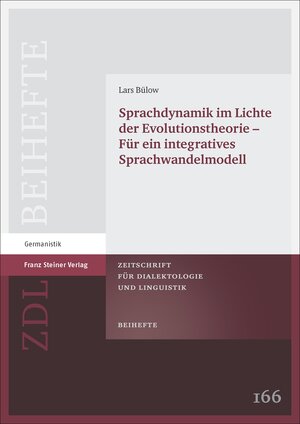 BEIHEFTE

Lars Bülow

Sprachdynamik im Lichte der Evolutionstheorie – Für ein integratives Sprachwandelmodell

Germanistik

Franz Steiner Verlag

ZDL

ZEITSCHRIFT FÜR DIALEKTOLOGIE UND LINGUISTIK

BEIHEFTE

166